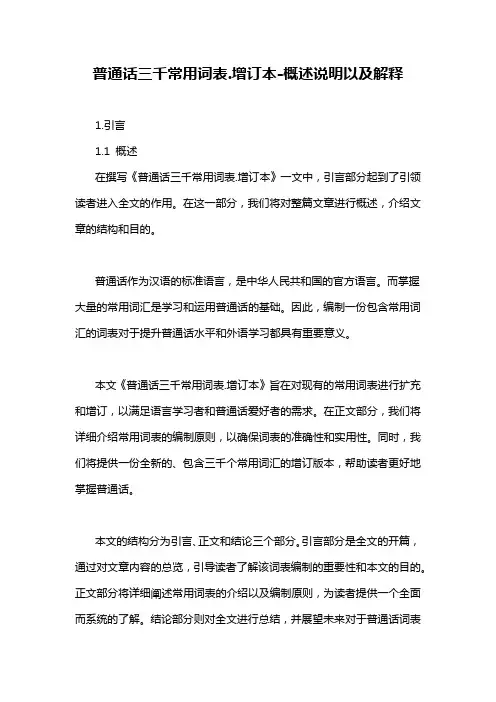 普通话三千常用词表.增订本-概述说明以及解释

1.引言

1.1 概述

在撰写《普通话三千常用词表.增订本》一文中，引言部分起到了引领读者进入全文的作用。在这一部分，我们将对整篇文章进行概述，介绍文章的结构和目的。

普通话作为汉语的标准语言，是中华人民共和国的官方语言。而掌握大量的常用词汇是学习和运用普通话的基础。因此，编制一份包含常用词汇的词表对于提升普通话水平和外语学习都具有重要意义。

本文《普通话三千常用词表.增订本》旨在对现有的常用词表进行扩充和增订，以满足语言学习者和普通话爱好者的需求。在正文部分，我们将详细介绍常用词表的编制原则，以确保词表的准确性和实用性。同时，我们将提供一份全新的、包含三千个常用词汇的增订版本，帮助读者更好地掌握普通话。

本文的结构分为引言、正文和结论三个部分。引言部分是全文的开篇，通过对文章内容的总览，引导读者了解该词表编制的重要性和本文的目的。正文部分将详细阐述常用词表的介绍以及编制原则，为读者提供一个全面而系统的了解。结论部分则对全文进行总结，并展望未来对于普通话词表